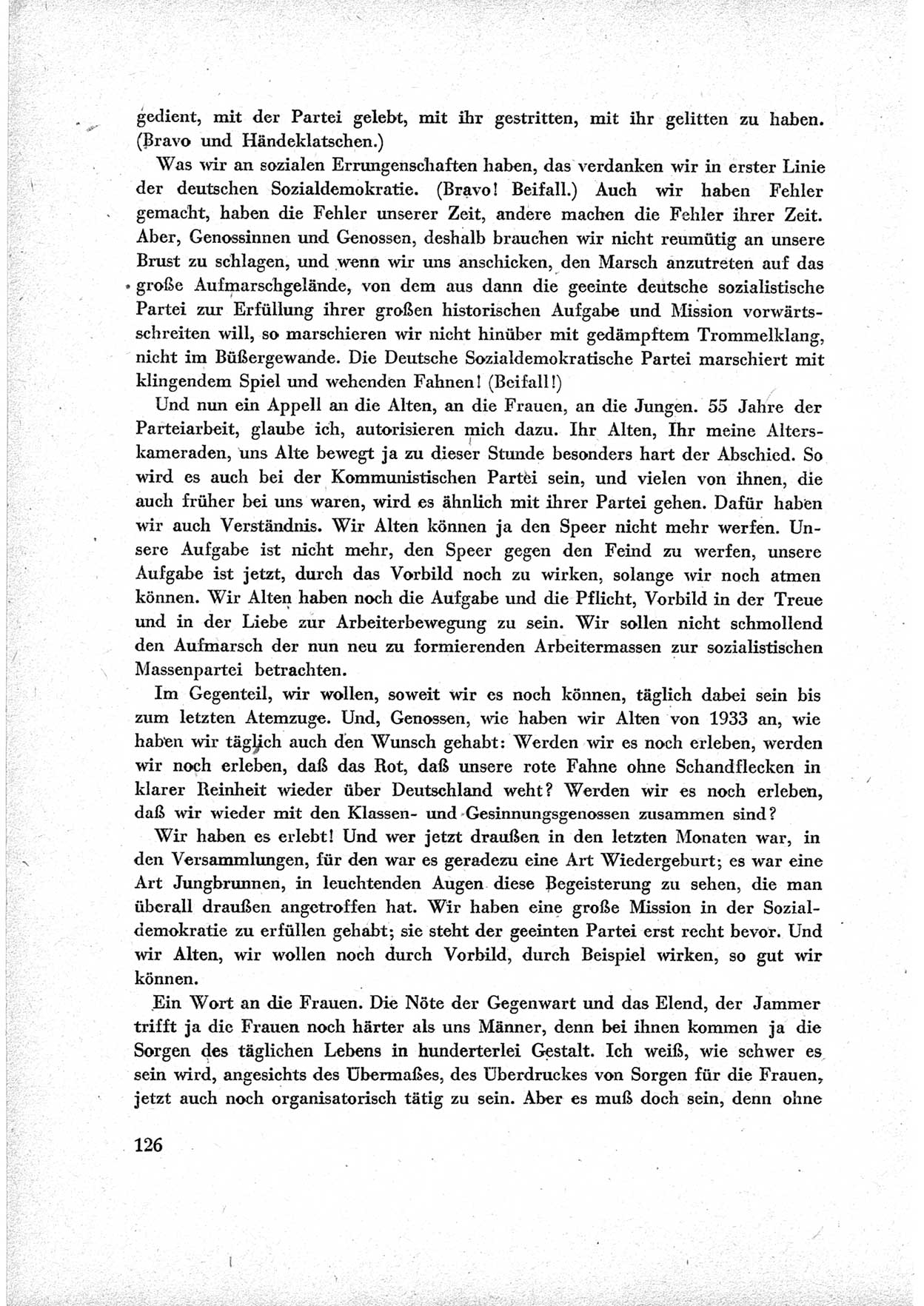 gedient, mit der Partei gelebt, mit ihr gestritten, mit ihr gelitten zu haben. (Bravo und Händeklatschen.)

Was wir an sozialen Errungenschaften haben, das verdanken wir in erster Linie der deutschen Sozialdemokratie. (Bravo! Beifall.) Auch wir haben Fehler gemacht, haben die Fehler unserer Zeit, andere machen die Fehler ihrer Zeit. Aber, Genossinnen und Genossen, deshalb brauchen wir nicht reumütig an unsere Brust zu schlagen, und wenn wir uns anschicken, den Marsch anzutreten auf das große Aufmarschgelände, von dem aus dann die geeinte deutsche sozialistische Partei zur Erfüllung ihrer großen historischen Aufgabe und Mission vorwärtsschreiten will, so marschieren wir nicht hinüber mit gedämpftem Trommelklang, nicht im Büßergewande. Die Deutsche Sozialdemokratische Partei marschiert mit klingendem Spiel und wehenden Fahnen! (Beifall!)

Und nun ein Appell an die Alten, an die Frauen, an die Jungen. 55 Jahre der Parteiarbeit, glaube ich, autorisieren mich dazu. Ihr Alten, Ihr meine Alterskameraden, uns Alte bewegt ja zu dieser Stunde besonders hart der Abschied. So wird es auch bei der Kommunistischen Partei sein, und vielen von ihnen, die auch früher bei uns waren, wird es ähnlich mit ihrer Partei gehen. Dafür haben wir auch Verständnis. Wir Alten können ja den Speer nicht mehr werfen. Unsere Aufgabe ist nicht mehr, den Speer gegen den Feind zu werfen, unsere Aufgabe ist jetzt, durch das Vorbild noch zu wirken, solange wir noch atmen können. Wir Alten haben noch die Aufgabe und die Pflicht, Vorbild in der Treue und in der Liebe zur Arbeiterbewegung zu sein. Wir sollen nicht schmollend den Aufmarsch der nun neu zu formierenden Arbeitermassen zur sozialistischen Massenpartei betrachten.

Im Gegenteil, wir wollen, soweit wir es noch können, täglich dabei sein bis zum letzten Atemzuge. Und, Genossen, wie haben wir Alten von 1933 an, wie haben wir täglich auch den Wunsch gehabt: Werden wir es noch erleben, werden wir noch erleben, daß das Rot, daß unsere rote Fahne ohne Schandflecken in klarer Reinheit wieder über Deutschland weht? Werden wir es noch erleben, daß wir wieder mit den Klassen- und Gesinnungsgenossen zusammen sind?

Wir haben es erlebt! Und wer jetzt draußen in den letzten Monaten war, in den Versammlungen, für den war es geradezu eine Art Wiedergeburt; es war eine Art Jungbrunnen, in leuchtenden Augen diese Begeisterung zu sehen, die man überall draußen angetroffen hat. Wir haben eine große Mission in der Sozialdemokratie zu erfüllen gehabt; sie steht der geeinten Partei erst recht bevor. Und wir Alten, wir wollen noch durch Vorbild, durch Beispiel wirken, so gut wir können.

Ein Wort an die Frauen. Die Nöte der Gegenwart und das Elend, der Jammer trifft ja die Frauen noch härter als uns Männer, denn bei ihnen kommen ja die Sorgen des täglichen Lebens in hunderterlei Gestalt. Ich weiß, wie schwer es sein wird, angesichts des Übermaßes, des Überdruckes von Sorgen für die Frauen, jetzt auch noch organisatorisch tätig zu sein. Aber es muß doch sein, denn ohne

126